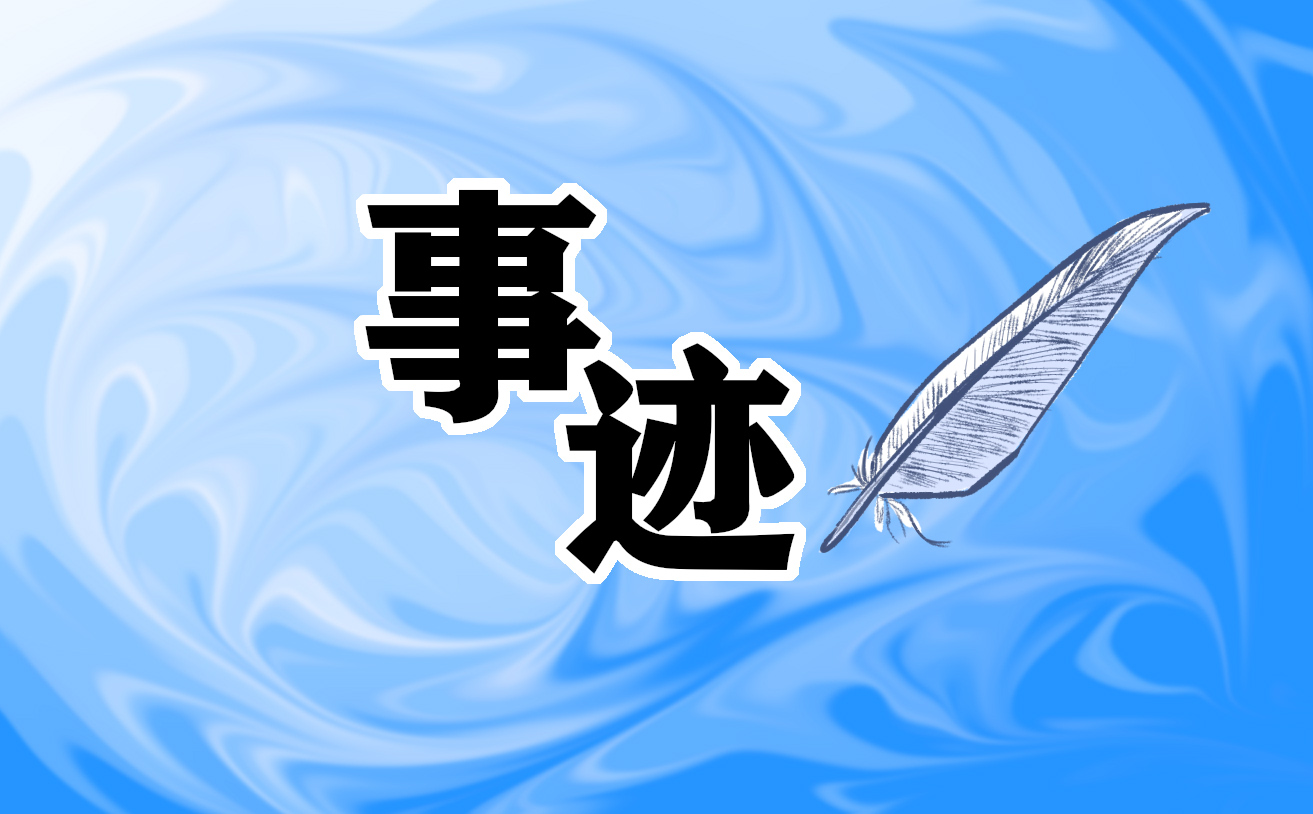 事迹